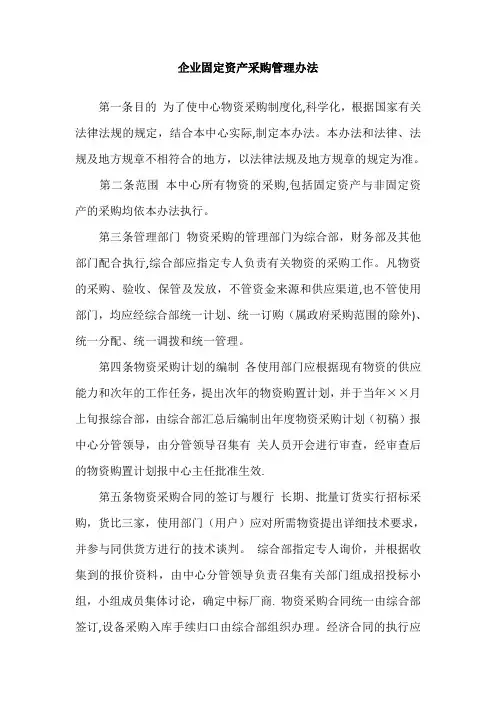 企业固定资产采购管理办法

第一条目的 为了使中心物资采购制度化,科学化，根据国家有关法律法规的规定，结合本中心实际,制定本办法。本办法和法律、法规及地方规章不相符合的地方，以法律法规及地方规章的规定为准。

第二条范围 本中心所有物资的采购,包括固定资产与非固定资产的采购均依本办法执行。

第三条管理部门 物资采购的管理部门为综合部，财务部及其他部门配合执行,综合部应指定专人负责有关物资的采购工作。凡物资的采购、验收、保管及发放，不管资金来源和供应渠道,也不管使用部门，均应经综合部统一计划、统一订购（属政府采购范围的除外)、统一分配、统一调拨和统一管理。

第四条物资采购计划的编制 各使用部门应根据现有物资的供应能力和次年的工作任务，提出次年的物资购置计划，并于当年××月上旬报综合部，由综合部汇总后编制出年度物资采购计划（初稿）报中心分管领导，由分管领导召集有 关人员开会进行审查，经审查后的物资购置计划报中心主任批准生效.

第五条物资采购合同的签订与履行 长期、批量订货实行招标采购，货比三家，使用部门（用户）应对所需物资提出详细技术要求，并参与同供货方进行的技术谈判。 综合部指定专人询价，并根据收集到的报价资料，由中心分管领导负责召集有关部门组成招投标小组，小组成员集体讨论，确定中标厂商. 物资采购合同统一由综合部签订,设备采购入库手续归口由综合部组织办理。经济合同的执行应